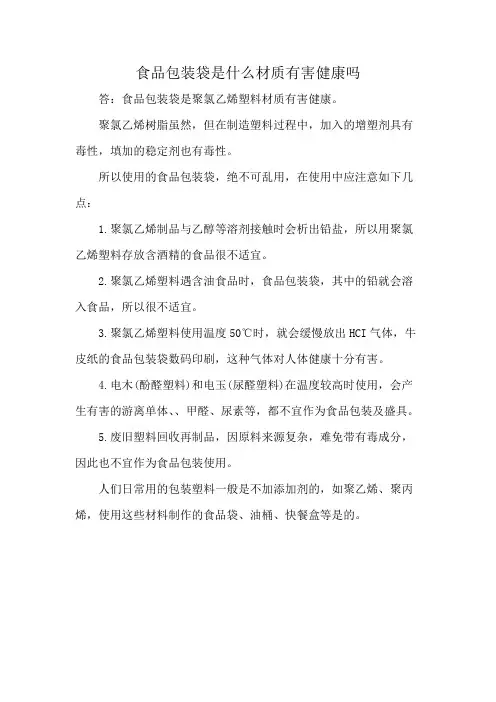 食品包装袋是什么材质有害健康吗

答：食品包装袋是聚氯乙烯塑料材质有害健康。

聚氯乙烯树脂虽然，但在制造塑料过程中，加入的增塑剂具有毒性，填加的稳定剂也有毒性。

所以使用的食品包装袋，绝不可乱用，在使用中应注意如下几点：

1.聚氯乙烯制品与乙醇等溶剂接触时会析出铅盐，所以用聚氯乙烯塑料存放含酒精的食品很不适宜。

2.聚氯乙烯塑料遇含油食品时，食品包装袋，其中的铅就会溶入食品，所以很不适宜。

3.聚氯乙烯塑料使用温度50℃时，就会缓慢放出HCI气体，牛皮纸的食品包装袋数码印刷，这种气体对人体健康十分有害。

4.电木(酚醛塑料)和电玉(尿醛塑料)在温度较高时使用，会产生有害的游离单体、、甲醛、尿素等，都不宜作为食品包装及盛具。

5.废旧塑料回收再制品，因原料来源复杂，难免带有毒成分，因此也不宜作为食品包装使用。

人们日常用的包装塑料一般是不加添加剂的，如聚乙烯、聚丙烯，使用这些材料制作的食品袋、油桶、快餐盒等是的。